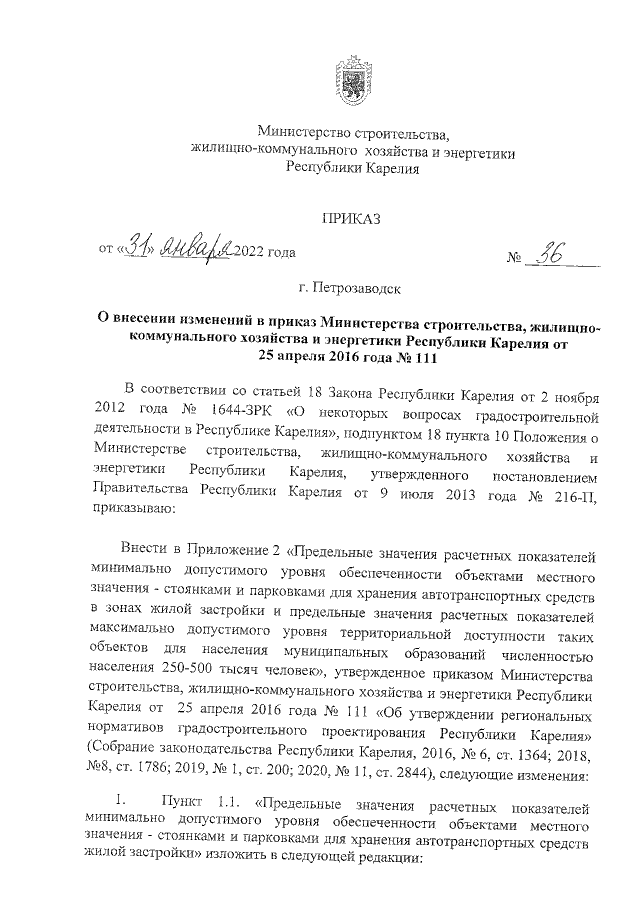 Министерство строительства, жилищно-коммунального хозяйства и энергетики Республики Карелия

ПРИКАЗ

от «31» января 2022 года № 36

г. Петрозаводск

О внесении изменений в приказ Министерства строительства, жилищно-коммунального хозяйства и энергетики Республики Карелия от 25 апреля 2016 года № 111

В соответствии со статьей 18 Закона Республики Карелия от 2 ноября 2012 года № 1644-ЗРК «О некоторых вопросах градостроительной деятельности в Республике Карелия», подпунктом 18 пункта 10 Положения о Министерстве строительства, жилищно-коммунального хозяйства и энергетики Республики Карелия, утвержденного постановлением Правительства Республики Карелия от 9 июля 2013 года № 216-П, приказываю:

Внести в Приложение 2 «Предельные значения расчетных показателей минимально допустимого уровня обеспеченности объектами местного значения - стоянками и парковками для хранения автотранспортных средств в зонах жилой застройки и предельные значения расчетных показателей максимально допустимого уровня территориальной доступности таких объектов для населения муниципальных образований численностью населения 250-500 тысяч человек», утвержденное приказом Министерства строительства, жилищно-коммунального хозяйства и энергетики Республики Карелия от 25 апреля 2016 года № 111 «Об утверждении региональных нормативов градостроительного проектирования Республики Карелия» (Собрание законодательства Республики Карелия, 2016, № 6, ст. 1364; 2018, №8, ст. 1786; 2019, № 1, ст. 200; 2020, № 11, ст. 2844), следующие изменения:

1. Пункт 1.1. «Предельные значения расчетных показателей минимально допустимого уровня обеспеченности объектами местного значения - стоянками и парковками для хранения автотранспортных средств жилой застройки» изложить в следующей редакции: